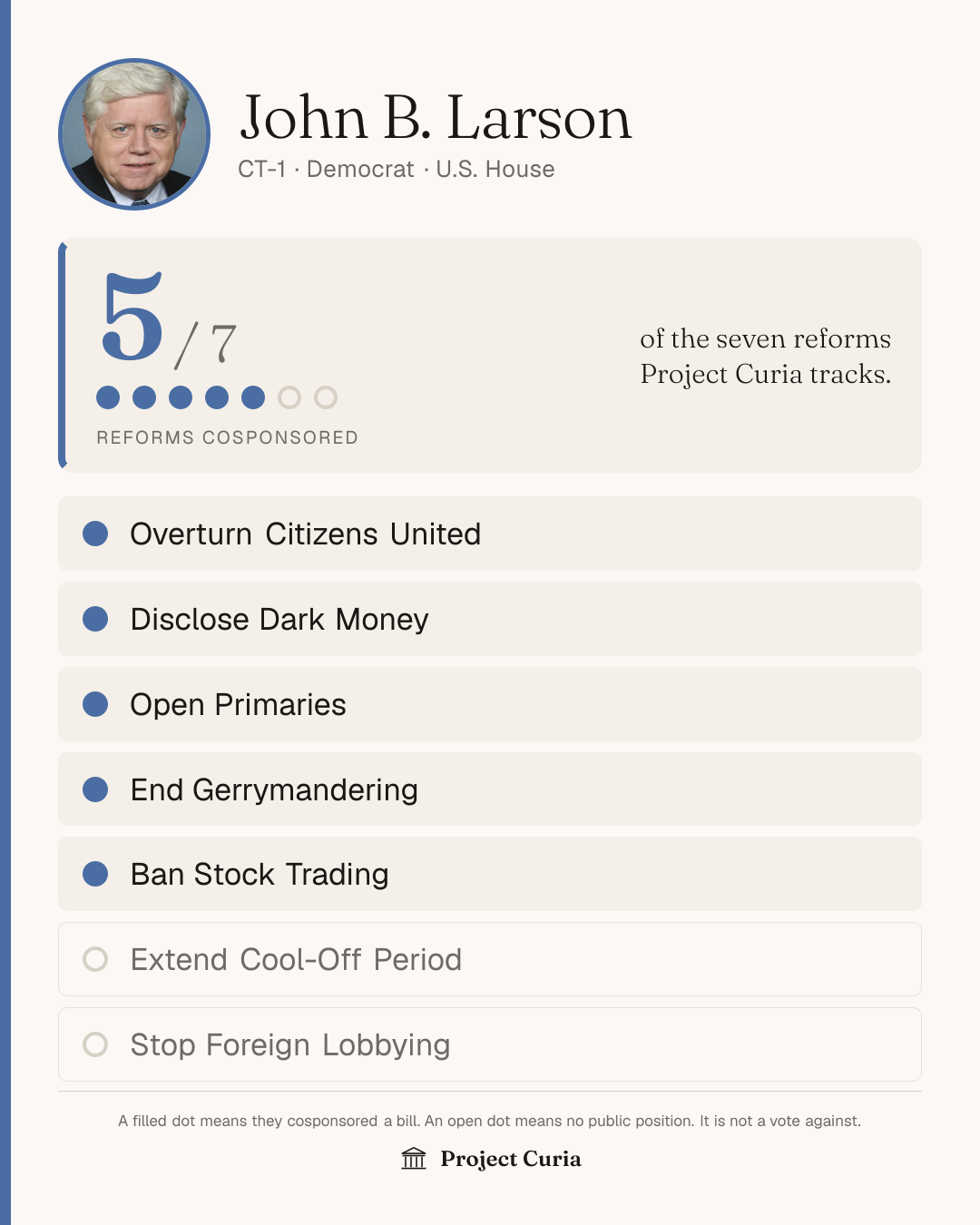 John B. Larson
CT-1 · Democrat · U.S. House

5 / 7

REFORMS COSPONSORED

of the seven reforms Project Curia tracks.

Overturn Citizens United

Disclose Dark Money

Open Primaries

End Gerrymandering

Ban Stock Trading

Extend Cool-Off Period

Stop Foreign Lobbying

A filled dot means they cosponsored a bill. An open dot means no public position. It is not a vote against.

Project Curia